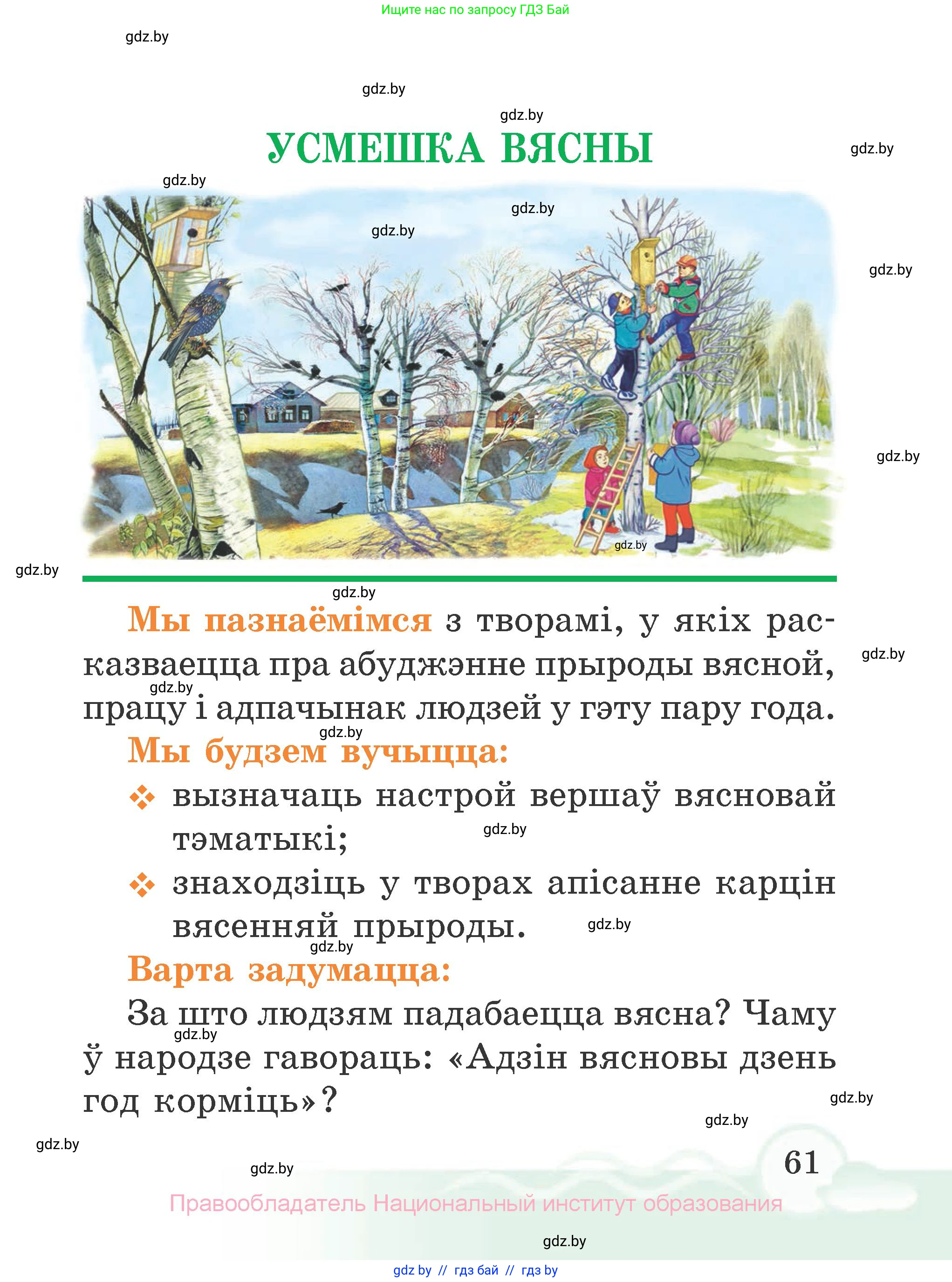 Ищите нас по запросу ГДЗ Бай

gdz.by

gdz.by

gdz.by

УСМЕШКА ВЯСНЫ

gdz.by

gdz.by

gdz.by

gdz.by

gdz.by

gdz.by

gdz.by

gdz.by

gdz.by

Мы пазнаёмімся з творамі, у якіх расказваецца пра абуджэнне прыроды вясной, працу і адпачынак людзей у гэту пару года.

gdz.by

gdz.by

gdz.by

Мы будзем вучыцца:

❖ вызначаць настрой вершаў вясновай тэматыкі;

gdz.by

❖ знаходзіць у творах апісанне карцін вясенняй прыроды.

gdz.by

gdz.by

Варта задумацца:

За што людзям падабаецца вясна? Чаму ў народзе гавораць: «Адзін вясновы дзень год корміць»?

gdz.by

gdz.by

gdz.by

gdz.by

gdz.by

61

Правообладатель Национальный институт образования

gdz.by

gdz by // гдз бай // гдз by